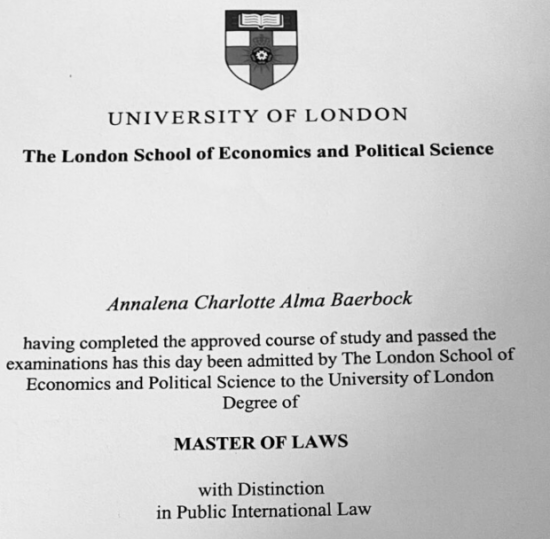 UNIVERSITY OF LONDON

The London School of Economics and Political Science

Annalena Charlotte Alma Baerbock

having completed the approved course of study and passed the examinations has this day been admitted by The London School of Economics and Political Science to the University of London Degree of

MASTER OF LAWS

with Distinction
in Public International Law